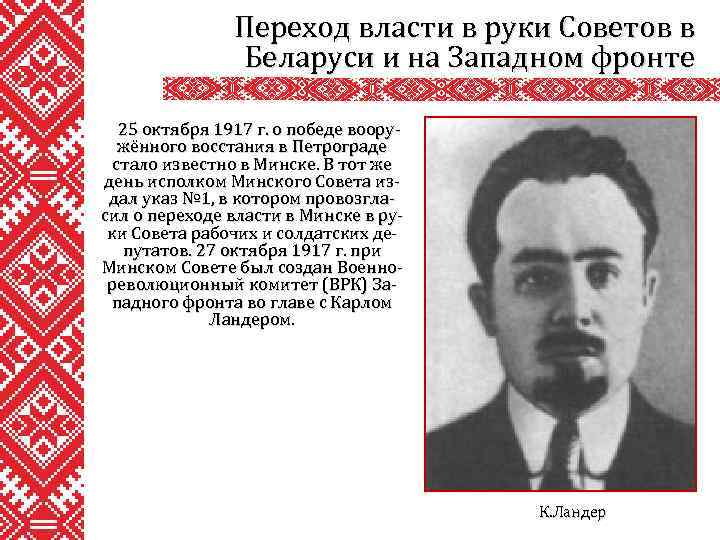 Переход власти в руки Советов в Беларуси и на Западном фронте

25 октября 1917 г. о победе вооружённого восстания в Петрограде стало известно в Минске. В тот же день исполком Минского Совета издал указ №1, в котором провозгласил о переходе власти в Минске в руки Совета рабочих и солдатских депутатов. 27 октября 1917 г. при Минском Совете был создан Военно-революционный комитет (ВРК) Западного фронта во главе с Карлом Ландером.

К.Ландер